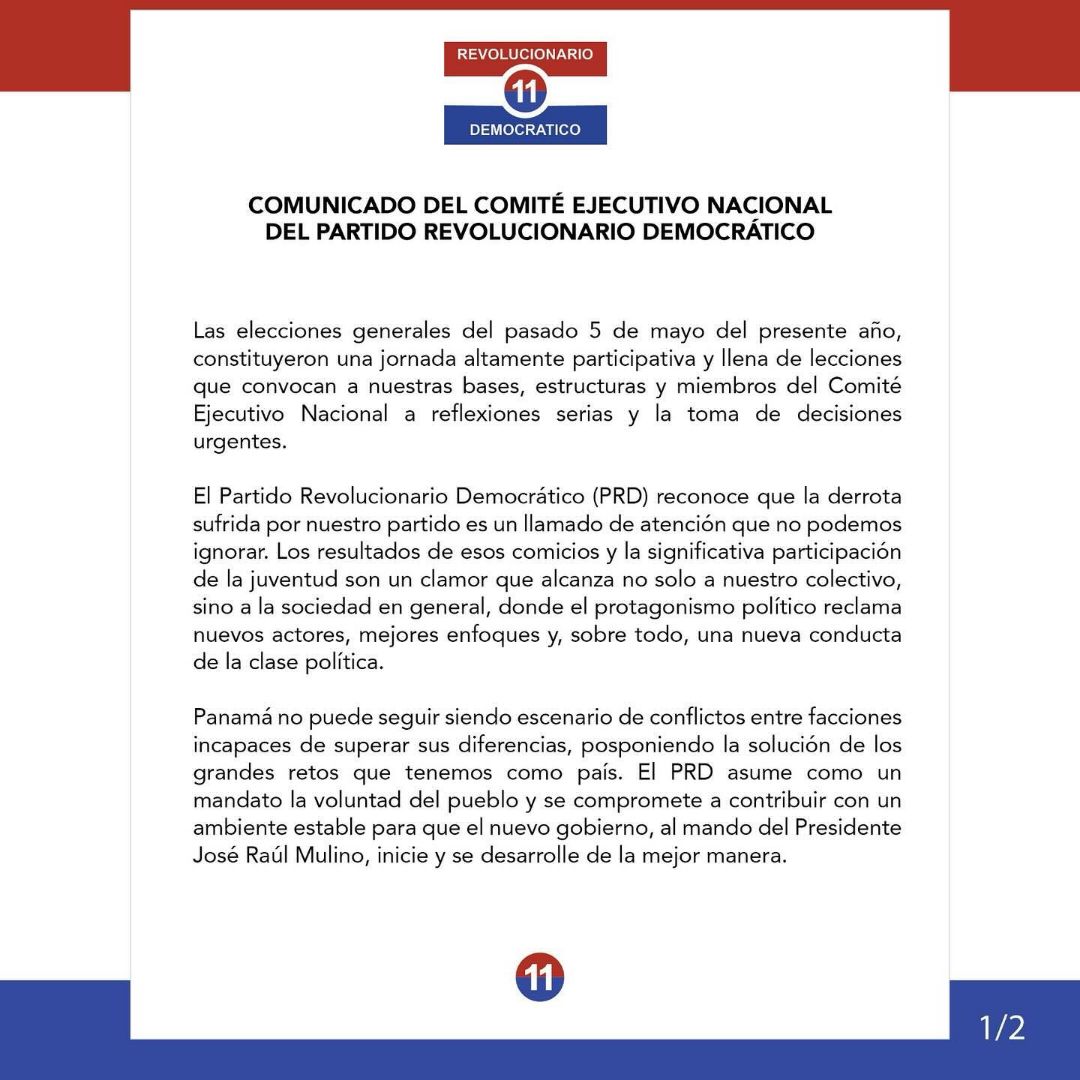 REVOLUCIONARIO
11
DEMOCRATICO

COMUNICADO DEL COMITÉ EJECUTIVO NACIONAL
DEL PARTIDO REVOLUCIONARIO DEMOCRÁTICO

Las elecciones generales del pasado 5 de mayo del presente año, constituyeron una jornada altamente participativa y llena de lecciones que convocan a nuestras bases, estructuras y miembros del Comité Ejecutivo Nacional a reflexiones serias y la toma de decisiones urgentes.

El Partido Revolucionario Democrático (PRD) reconoce que la derrota sufrida por nuestro partido es un llamado de atención que no podemos ignorar. Los resultados de esos comicios y la significativa participación de la juventud son un clamor que alcanza no solo a nuestro colectivo, sino a la sociedad en general, donde el protagonismo político reclama nuevos actores, mejores enfoques y, sobre todo, una nueva conducta de la clase política.

Panamá no puede seguir siendo escenario de conflictos entre facciones incapaces de superar sus diferencias, posponiendo la solución de los grandes retos que tenemos como país. El PRD asume como un mandato la voluntad del pueblo y se compromete a contribuir con un ambiente estable para que el nuevo gobierno, al mando del Presidente José Raúl Mulino, inicie y se desarrolle de la mejor manera.

11

1/2